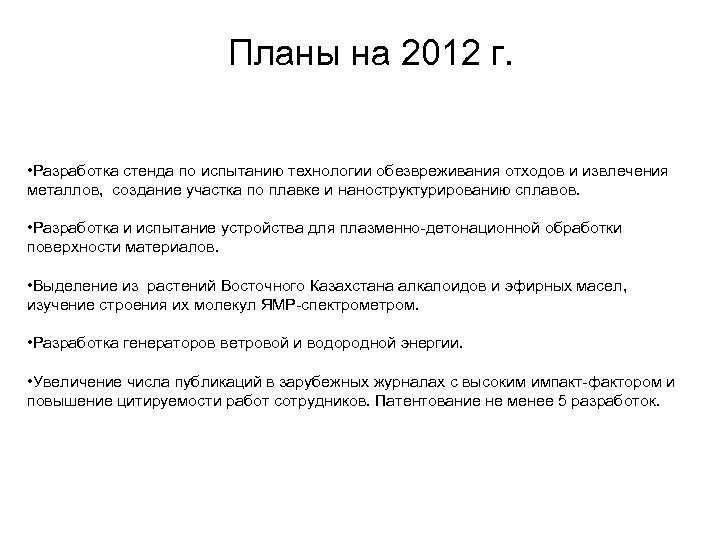 Планы на 2012 г.

•Разработка стенда по испытанию технологии обезвреживания отходов и извлечения металлов, создание участка по плавке и наноструктурированию сплавов.

•Разработка и испытание устройства для плазменно-детонационной обработки поверхности материалов.

•Выделение из растений Восточного Казахстана алкалоидов и эфирных масел, изучение строения их молекул ЯМР-спектрометром.

•Разработка генераторов ветровой и водородной энергии.

•Увеличение числа публикаций в зарубежных журналах с высоким импакт-фактором и повышение цитируемости работ сотрудников. Патентование не менее 5 разработок.